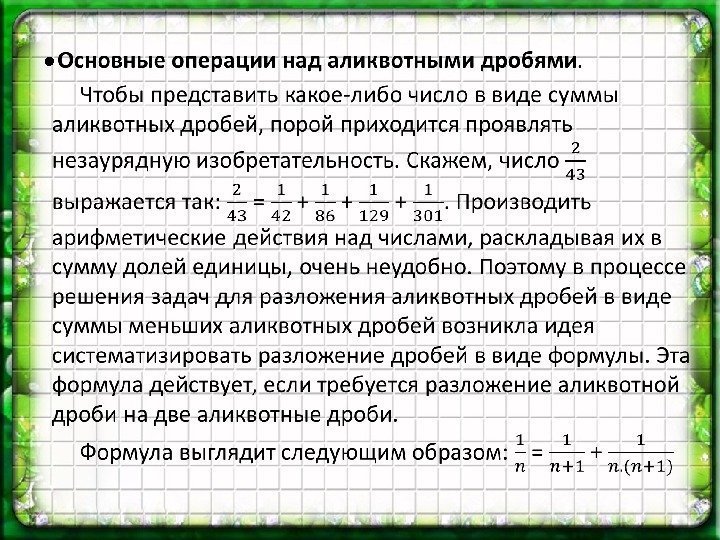 • Основные операции над аликвотными дробями.

Чтобы представить какое-либо число в виде суммы аликвотных дробей, порой приходится проявлять незаурядную изобретательность. Скажем, число $\frac{2}{43}$ выражается так: $\frac{2}{43} = \frac{1}{42} + \frac{1}{86} + \frac{1}{129} + \frac{1}{301}$. Производить арифметические действия над числами, раскладывая их в сумму долей единицы, очень неудобно. Поэтому в процессе решения задач для разложения аликвотных дробей в виде суммы меньших аликвотных дробей возникла идея систематизировать разложение дробей в виде формулы. Эта формула действует, если требуется разложение аликвотной дроби на две аликвотные дроби.

Формула выглядит следующим образом: $\frac{1}{n} = \frac{1}{n+1} + \frac{1}{n.(n+1)}$